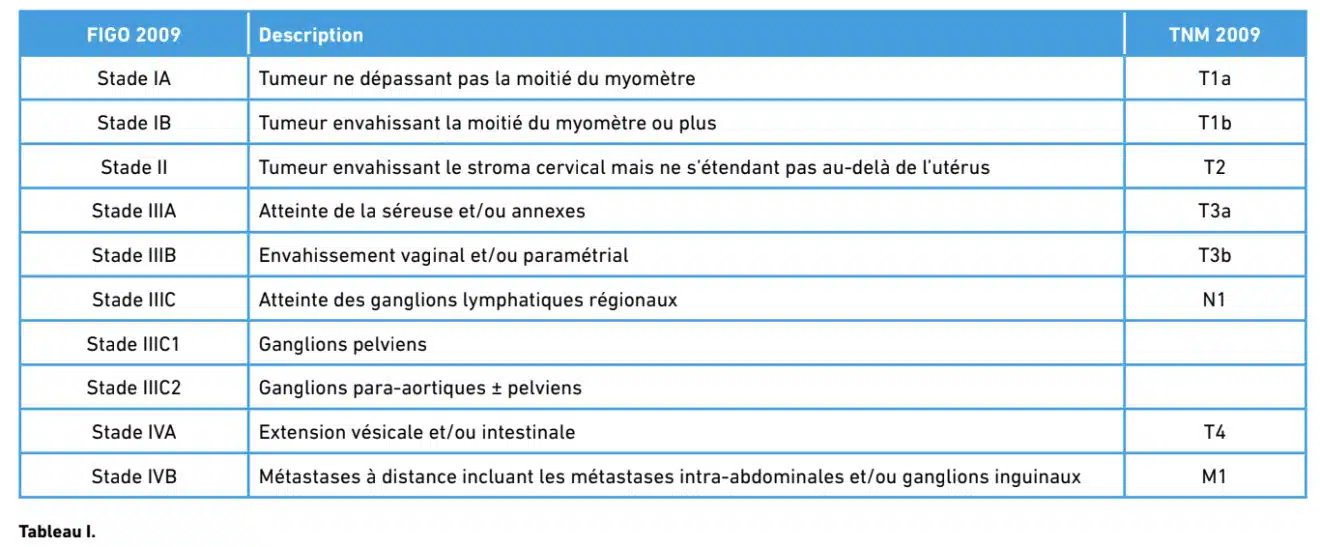 | FIGO 2009 | Description | TNM 2009 |
|---|---|---|
| Stade IA | Tumeur ne dépassant pas la moitié du myomètre | T1a |
| Stade IB | Tumeur envahissant la moitié du myomètre ou plus | T1b |
| Stade II | Tumeur envahissant le stroma cervical mais ne s'étendant pas au-delà de l'utérus | T2 |
| Stade IIIA | Atteinte de la séreuse et/ou annexes | T3a |
| Stade IIIB | Envahissement vaginal et/ou paramétrial | T3b |
| Stade IIIC | Atteinte des ganglions lymphatiques régionaux | N1 |
| Stade IIIC1 | Ganglions pelviens | |
| Stade IIIC2 | Ganglions para-aortiques ± pelviens | |
| Stade IVA | Extension vésicale et/ou intestinale | T4 |
| Stade IVB | Métastases à distance incluant les métastases intra-abdominales et/ou ganglions inguinaux | M1 |

Tableau I.